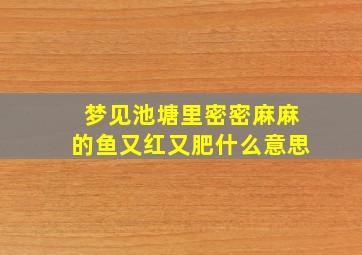 梦见池塘里密密麻麻的鱼又红又肥什么意思